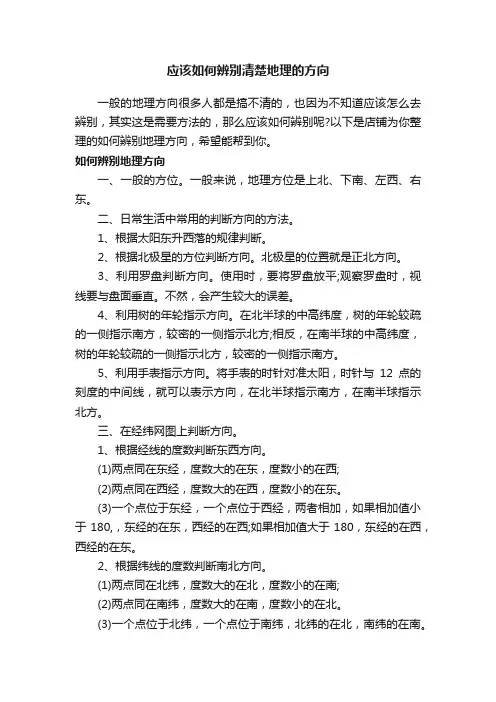 应该如何辨别清楚地理的方向

一般的地理方向很多人都是搞不清的，也因为不知道应该怎么去辨别，其实这是需要方法的，那么应该如何辨别呢?以下是店铺为你整理的如何辨别地理方向，希望能帮到你。

如何辨别地理方向

一、一般的方位。一般来说，地理方位是上北、下南、左西、右东。

二、日常生活中常用的判断方向的方法。

1、根据太阳东升西落的规律判断。

2、根据北极星的方位判断方向。北极星的位置就是正北方向。

3、利用罗盘判断方向。使用时，要将罗盘放平;观察罗盘时，视线要与盘面垂直。不然，会产生较大的误差。

4、利用树的年轮指示方向。在北半球的中高纬度，树的年轮较疏的一侧指示南方，较密的一侧指示北方;相反，在南半球的中高纬度，树的年轮较疏的一侧指示北方，较密的一侧指示南方。

5、利用手表指示方向。将手表的时针对准太阳，时针与 12 点的刻度的中间线，就可以表示方向，在北半球指示南方，在南半球指示北方。

三、在经纬网图上判断方向。

1、根据经线的度数判断东西方向。

(1)两点同在东经，度数大的在东，度数小的在西;

(2)两点同在西经，度数大的在西，度数小的在东。

(3)一个点位于东经，一个点位于西经，两者相加，如果相加值小于 180，东经的在东，西经的在西;如果相加值大于 180，东经的在西，西经的在东。

2、根据纬线的度数判断南北方向。

(1)两点同在北纬，度数大的在北，度数小的在南;

(2)两点同在南纬，度数大的在南，度数小的在北。

(3)一个点位于北纬，一个点位于南纬，北纬的在北，南纬的在南。